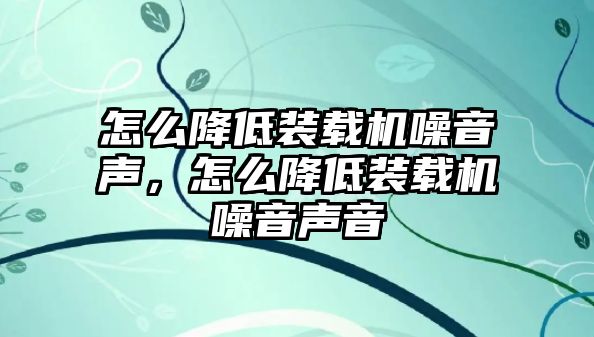 怎么降低装载机噪音声，怎么降低装载机噪音声音